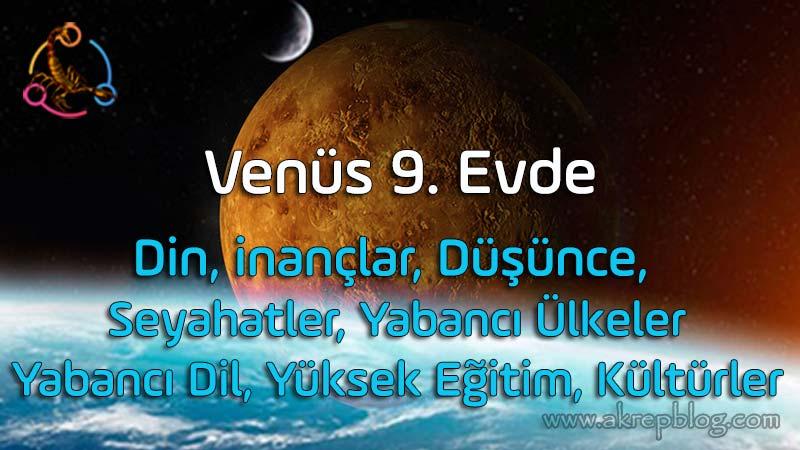 Venüs 9. Evde

Din, inançlar, Düşünce, Seyahatler, Yabancı Ülkeler Yabancı Dil, Yüksek Eğitim, Kültürler

www.akrepblog.com